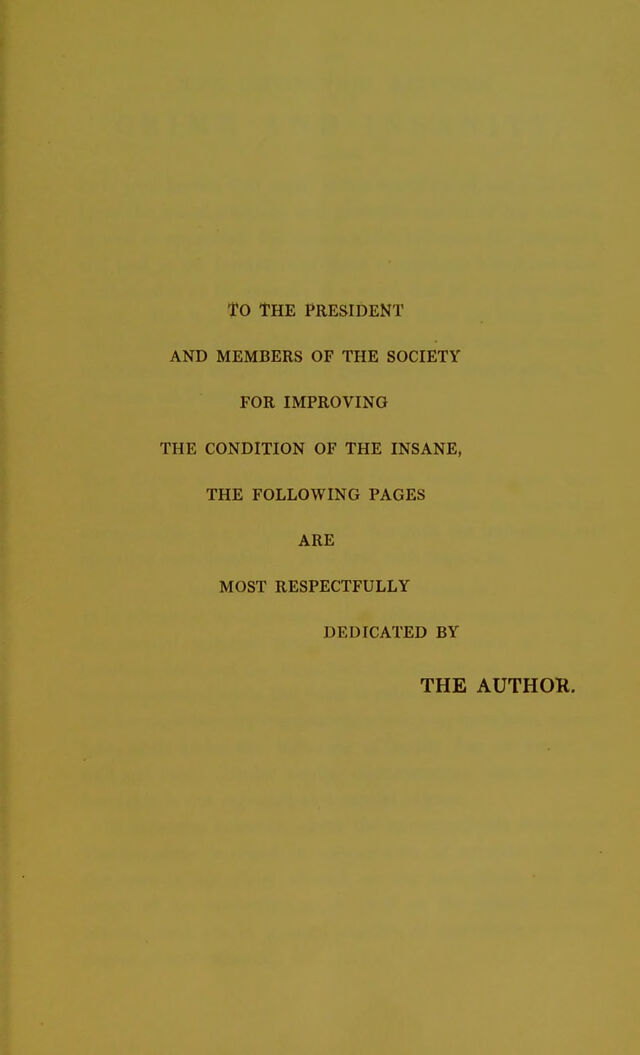 TO THE PRESIDENT

AND MEMBERS OF THE SOCIETY

FOR IMPROVING

THE CONDITION OF THE INSANE,

THE FOLLOWING PAGES

ARE

MOST RESPECTFULLY

DEDICATED BY

THE AUTHOR.